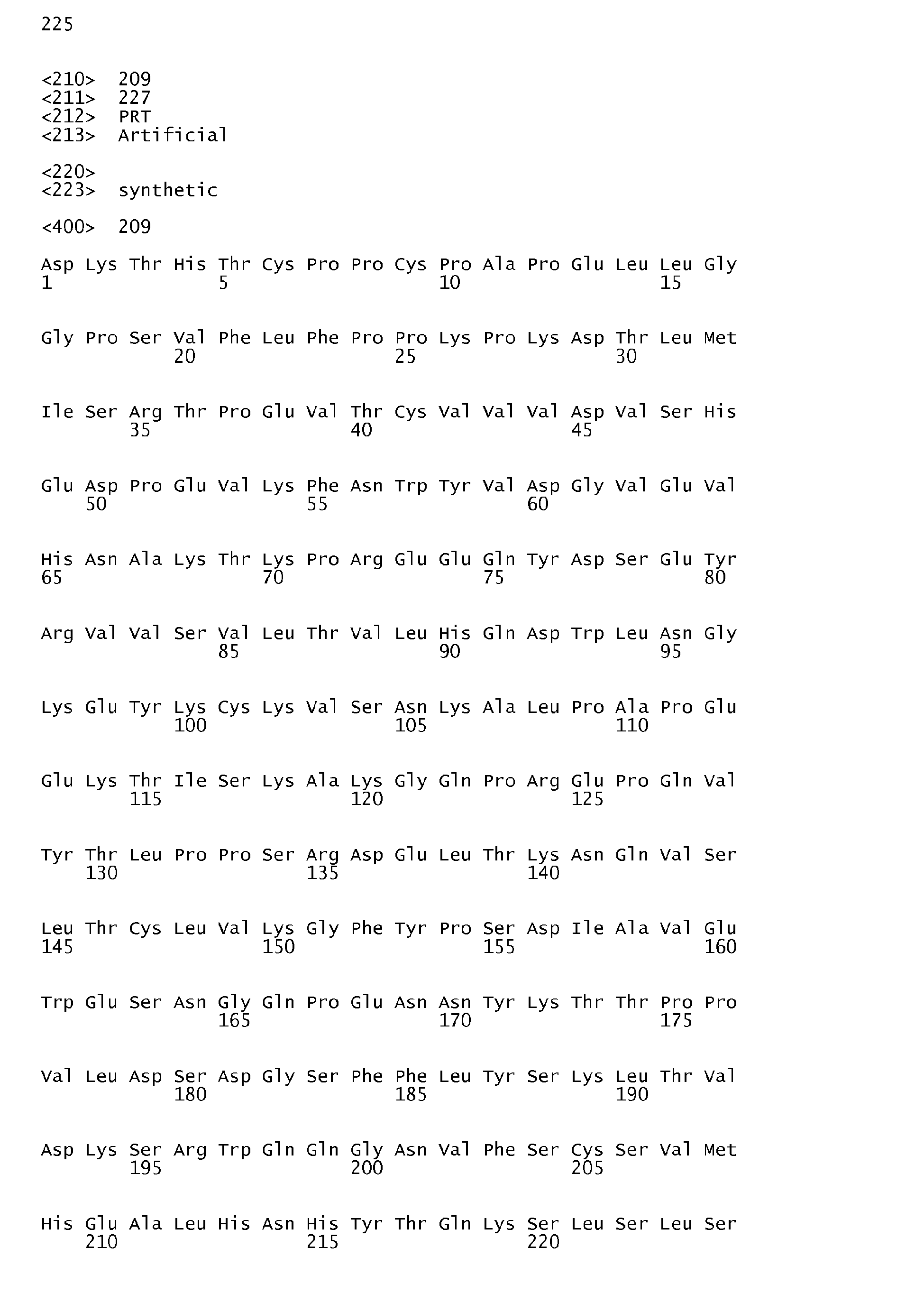 225

<210> 209
<211> 227
<212> PRT
<213> Artificial

<220>
<223> synthetic

<400> 209

Asp Lys Thr His Thr Cys Pro Pro Cys Pro Ala Pro Glu Leu Leu Gly
1 5 10 15

Gly Pro Ser Val Phe Leu Phe Pro Pro Lys Pro Lys Asp Thr Leu Met
20 25 30

Ile Ser Arg Thr Pro Glu Val Thr Cys Val Val Val Asp Val Ser His
35 40 45

Glu Asp Pro Glu Val Lys Phe Asn Trp Tyr Val Asp Gly Val Glu Val
50 55 60

His Asn Ala Lys Thr Lys Pro Arg Glu Glu Gln Tyr Asp Ser Glu Tyr
65 70 75 80

Arg Val Val Ser Val Leu Thr Val Leu His Gln Asp Trp Leu Asn Gly
85 90 95

Lys Glu Tyr Lys Cys Lys Val Ser Asn Lys Ala Leu Pro Ala Pro Glu
100 105 110

Glu Lys Thr Ile Ser Lys Ala Lys Gly Gln Pro Arg Glu Pro Gln Val
115 120 125

Tyr Thr Leu Pro Pro Ser Arg Asp Glu Leu Thr Lys Asn Gln Val Ser
130 135 140

Leu Thr Cys Leu Val Lys Gly Phe Tyr Pro Ser Asp Ile Ala Val Glu
145 150 155 160

Trp Glu Ser Asn Gly Gln Pro Glu Asn Asn Tyr Lys Thr Thr Pro Pro
165 170 175

Val Leu Asp Ser Asp Gly Ser Phe Phe Leu Tyr Ser Lys Leu Thr Val
180 185 190

Asp Lys Ser Arg Trp Gln Gln Gly Asn Val Phe Ser Cys Ser Val Met
195 200 205

His Glu Ala Leu His Asn His Tyr Thr Gln Lys Ser Leu Ser Leu Ser
210 215 220